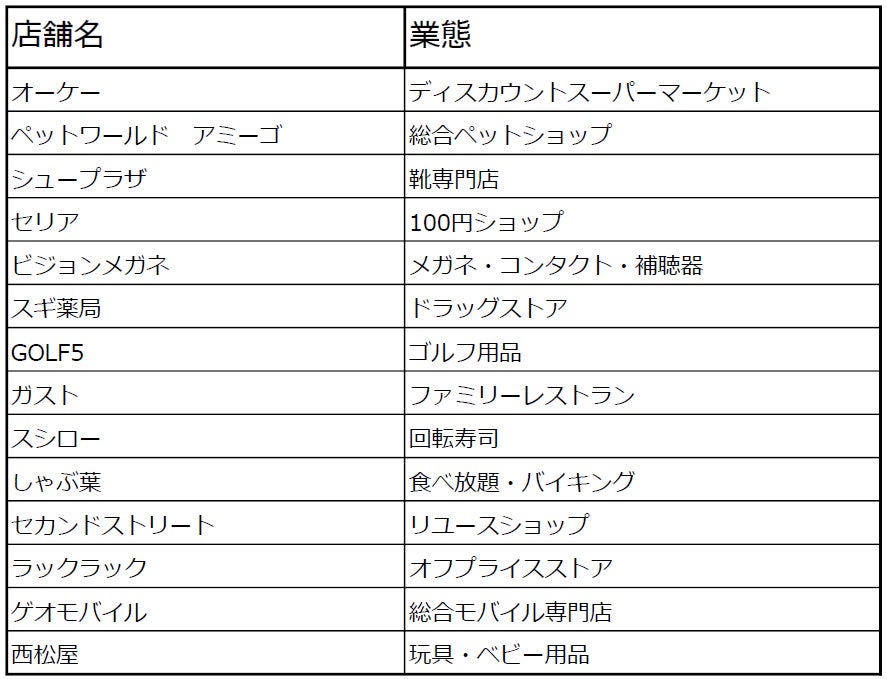 | 店舗名 | 業態 |
|---|---|
| オーケー | ディスカウントスーパーマーケット |
| ペットワールド　アミーゴ | 総合ペットショップ |
| シュープラザ | 靴専門店 |
| セリア | 100円ショップ |
| ビジョンメガネ | メガネ・コンタクト・補聴器 |
| スギ薬局 | ドラッグストア |
| GOLF5 | ゴルフ用品 |
| ガスト | ファミリーレストラン |
| スシロー | 回転寿司 |
| しゃぶ葉 | 食べ放題・バイキング |
| セカンドストリート | リユースショップ |
| ラックラック | オフプライスストア |
| ゲオモバイル | 総合モバイル専門店 |
| 西松屋 | 玩具・ベビー用品 |